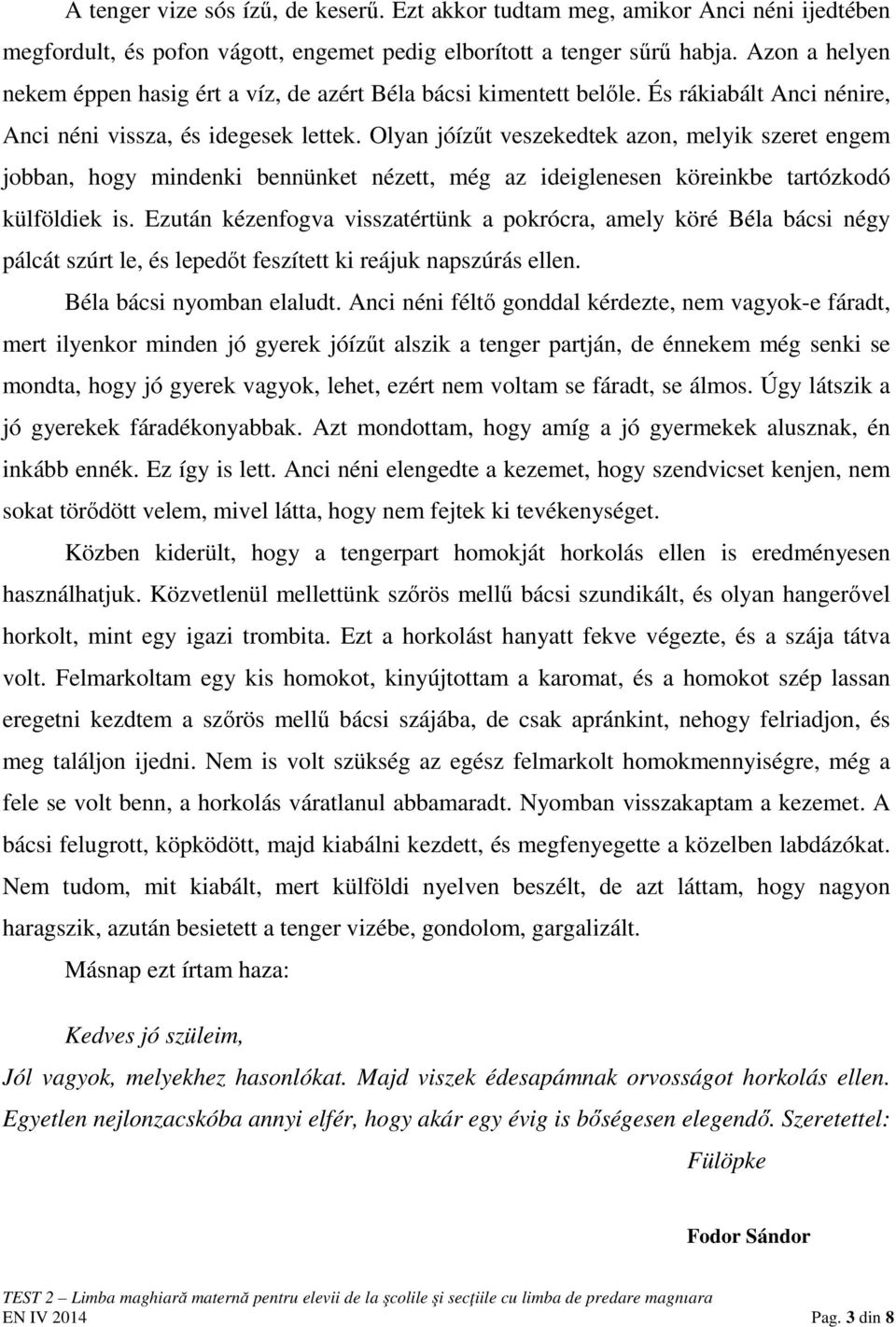 A tenger vize sós ízű, de keserű. Ezt akkor tudtam meg, amikor Anci néni ijedtében megfordult, és pofon vágott, engemet pedig elborított a tenger sűrű habja. Azon a helyen nekem éppen hasig ért a víz, de azért Béla bácsi kimentett belőle. És rákiabált Anci nénire, Anci néni vissza, és idegesek lettek. Olyan jóízűt veszekedtek azon, melyik szeret engem jobban, hogy mindenki bennünket nézett, még az ideiglenesen köreinkbe tartózkodó külföldiek is. Ezután kézenfogva visszatértünk a pokrócra, amely köré Béla bácsi négy pálcát szúrt le, és lepedőt feszített ki reájuk napszúrás ellen.

Béla bácsi nyomban elaludt. Anci néni féltő gonddal kérdezte, nem vagyok-e fáradt, mert ilyenkor minden jó gyerek jóízűt alszik a tenger partján, de énnekem még senki se mondta, hogy jó gyerek vagyok, lehet, ezért nem voltam se fáradt, se álmos. Úgy látszik a jó gyerekek fáradékonyabbak. Azt mondottam, hogy amíg a jó gyermekek alusznak, én inkább ennék. Ez így is lett. Anci néni elengedte a kezemet, hogy szendvicset kenjen, nem sokat törődött velem, mivel látta, hogy nem fejtek ki tevékenységet.

Közben kiderült, hogy a tengerpart homokját horkolás ellen is eredményesen használhatjuk. Közvetlenül mellettünk szőrös mellű bácsi szundikált, és olyan hangerővel horkolt, mint egy igazi trombita. Ezt a horkolást hanyatt fekve végezte, és a szája tátva volt. Felmarkoltam egy kis homokot, kinyújtottam a karomat, és a homokot szép lassan eregetni kezdtem a szőrös mellű bácsi szájába, de csak apránkint, nehogy felriadjon, és meg találjon ijedni. Nem is volt szükség az egész felmarkolt homokmennyiségre, még a fele se volt benn, a horkolás váratlanul abbamaradt. Nyomban visszakaptam a kezemet. A bácsi felugrott, köpködött, majd kiabálni kezdett, és megfenyegette a közelben labdázókat. Nem tudom, mit kiabált, mert külföldi nyelven beszélt, de azt láttam, hogy nagyon haragszik, azután besietett a tenger vizébe, gondolom, gargalizált.

Másnap ezt írtam haza:

Kedves jó szüleim,

Jól vagyok, melyekhez hasonlókat. Majd viszek édesapámnak orvosságot horkolás ellen. Egyetlen nejlonzacskóba annyi elfér, hogy akár egy évig is bőségesen elegendő. Szeretettel:

Fülöpke

Fodor Sándor

TEST 2 – Limba maghiară maternă pentru elevii de la şcolile şi secţiile cu limba de predare magnıara
EN IV 2014 Pag. 3 din 8